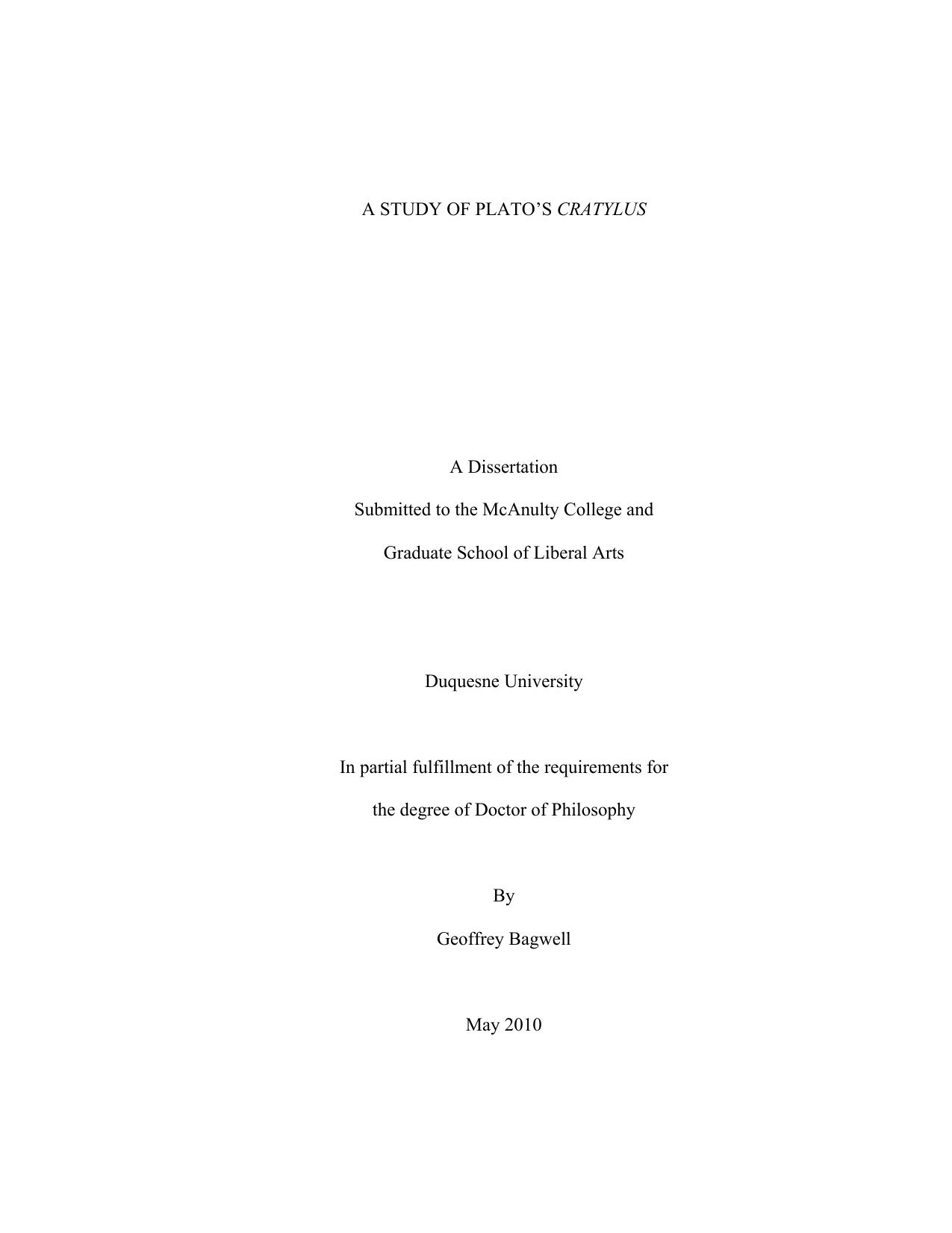 A STUDY OF PLATO’S CRATYLUS

A Dissertation

Submitted to the McAnulty College and

Graduate School of Liberal Arts

Duquesne University

In partial fulfillment of the requirements for

the degree of Doctor of Philosophy

By

Geoffrey Bagwell

May 2010